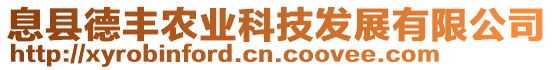 息县德丰农业科技发展有限公司
http://xyrobinford.cn.coovee.com